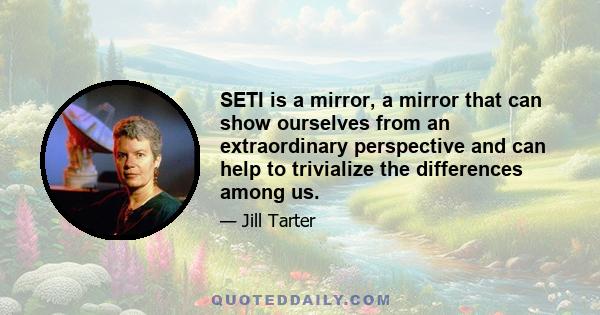 SETI is a mirror, a mirror that can show ourselves from an extraordinary perspective and can help to trivialize the differences among us.

— Jill Tarter

QUOTEDDAILY.COM